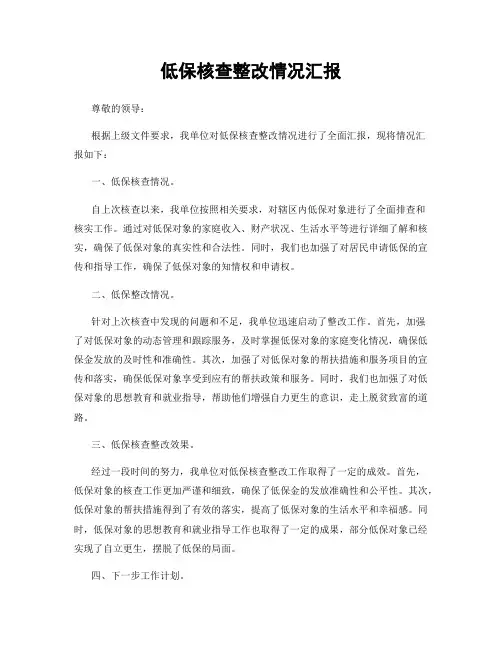 低保核查整改情况汇报

尊敬的领导：

根据上级文件要求，我单位对低保核查整改情况进行了全面汇报，现将情况汇报如下：

一、低保核查情况。

自上次核查以来，我单位按照相关要求，对辖区内低保对象进行了全面排查和核实工作。通过对低保对象的家庭收入、财产状况、生活水平等进行详细了解和核实，确保了低保对象的真实性和合法性。同时，我们也加强了对居民申请低保的宣传和指导工作，确保了低保对象的知情权和申请权。

二、低保整改情况。

针对上次核查中发现的问题和不足，我单位迅速启动了整改工作。首先，加强了对低保对象的动态管理和跟踪服务，及时掌握低保对象的家庭变化情况，确保低保金发放的及时性和准确性。其次，加强了对低保对象的帮扶措施和服务项目的宣传和落实，确保低保对象享受到应有的帮扶政策和服务。同时，我们也加强了对低保对象的思想教育和就业指导，帮助他们增强自力更生的意识，走上脱贫致富的道路。

三、低保核查整改效果。

经过一段时间的努力，我单位对低保核查整改工作取得了一定的成效。首先，低保对象的核查工作更加严谨和细致，确保了低保金的发放准确性和公平性。其次，低保对象的帮扶措施得到了有效的落实，提高了低保对象的生活水平和幸福感。同时，低保对象的思想教育和就业指导工作也取得了一定的成果，部分低保对象已经实现了自立更生，摆脱了低保的局面。

四、下一步工作计划。